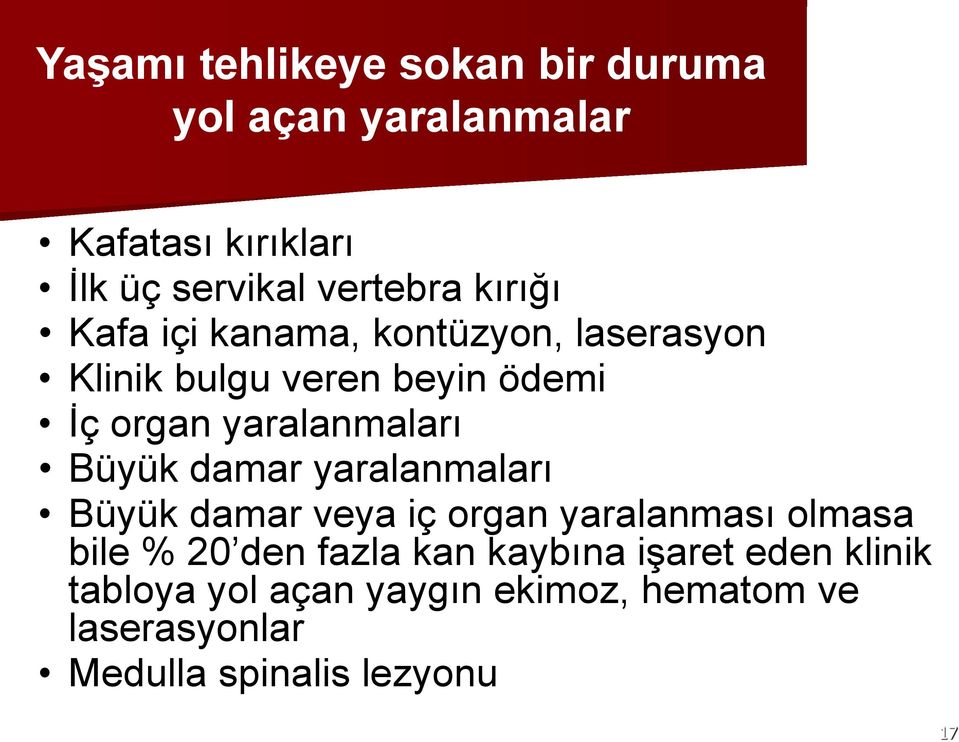 Yaşamı tehlikeye sokan bir duruma yol açan yaralanmalar

• Kafatası kırıkları
• İlk üç servikal vertebra kırığı
• Kafa içi kanama, kontüzyon, laserasyon
• Klinik bulgu veren beyin ödemi
• İç organ yaralanmaları
• Büyük damar yaralanmaları
• Büyük damar veya iç organ yaralanması olmasa bile % 20'den fazla kan kaybına işaret eden klinik tabloya yol açan yaygın ekimoz, hematom ve laserasyonlar
• Medulla spinalis lezyonu

17